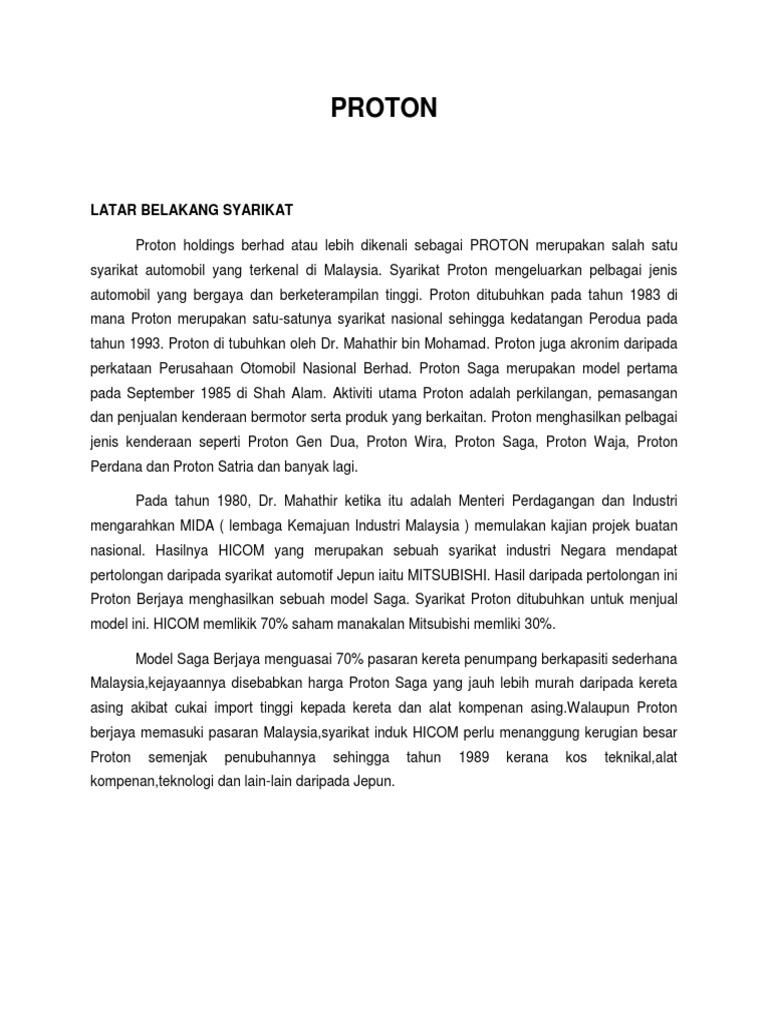 PROTON

LATAR BELAKANG SYARIKAT

Proton holdings berhad atau lebih dikenali sebagai PROTON merupakan salah satu syarikat automobil yang terkenal di Malaysia. Syarikat Proton mengeluarkan pelbagai jenis automobil yang bergaya dan berketerampilan tinggi. Proton ditubuhkan pada tahun 1983 di mana Proton merupakan satu-satunya syarikat nasional sehingga kedatangan Perodua pada tahun 1993. Proton di tubuhkan oleh Dr. Mahathir bin Mohamad. Proton juga akronim daripada perkataan Perusahaan Otomobil Nasional Berhad. Proton Saga merupakan model pertama pada September 1985 di Shah Alam. Aktiviti utama Proton adalah perkilangan, pemasangan dan penjualan kenderaan bermotor serta produk yang berkaitan. Proton menghasilkan pelbagai jenis kenderaan seperti Proton Gen Dua, Proton Wira, Proton Saga, Proton Waja, Proton Perdana dan Proton Satria dan banyak lagi.

Pada tahun 1980, Dr. Mahathir ketika itu adalah Menteri Perdagangan dan Industri mengarahkan MIDA ( lembaga Kemajuan Industri Malaysia ) memulakan kajian projek buatan nasional. Hasilnya HICOM yang merupakan sebuah syarikat industri Negara mendapat pertolongan daripada syarikat automotif Jepun iaitu MITSUBISHI. Hasil daripada pertolongan ini Proton Berjaya menghasilkan sebuah model Saga. Syarikat Proton ditubuhkan untuk menjual model ini. HICOM memlikik 70% saham manakalan Mitsubishi memliki 30%.

Model Saga Berjaya menguasai 70% pasaran kereta penumpang berkapasiti sederhana Malaysia,kejayaannya disebabkan harga Proton Saga yang jauh lebih murah daripada kereta asing akibat cukai import tinggi kepada kereta dan alat kompenan asing.Walaupun Proton berjaya memasuki pasaran Malaysia,syarikat induk HICOM perlu menanggung kerugian besar Proton semenjak penubuhannya sehingga tahun 1989 kerana kos teknikal,alat kompenan,teknologi dan lain-lain daripada Jepun.